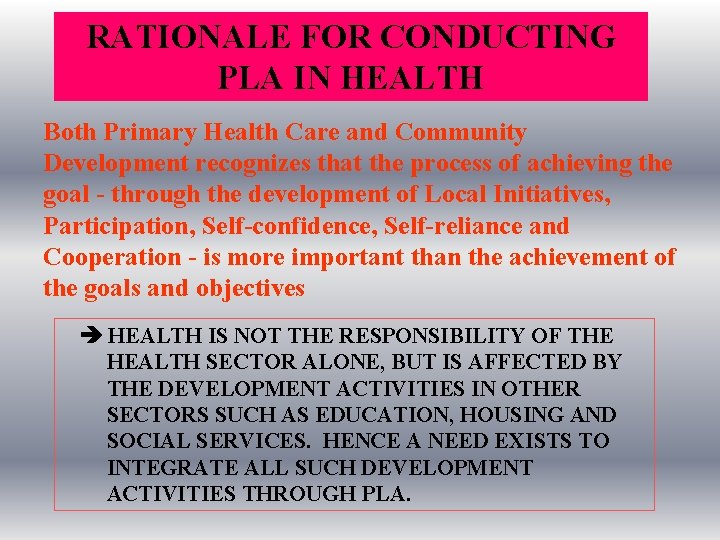 RATIONALE FOR CONDUCTING PLA IN HEALTH

Both Primary Health Care and Community Development recognizes that the process of achieving the goal - through the development of Local Initiatives, Participation, Self-confidence, Self-reliance and Cooperation - is more important than the achievement of the goals and objectives

➔ HEALTH IS NOT THE RESPONSIBILITY OF THE HEALTH SECTOR ALONE, BUT IS AFFECTED BY THE DEVELOPMENT ACTIVITIES IN OTHER SECTORS SUCH AS EDUCATION, HOUSING AND SOCIAL SERVICES. HENCE A NEED EXISTS TO INTEGRATE ALL SUCH DEVELOPMENT ACTIVITIES THROUGH PLA.